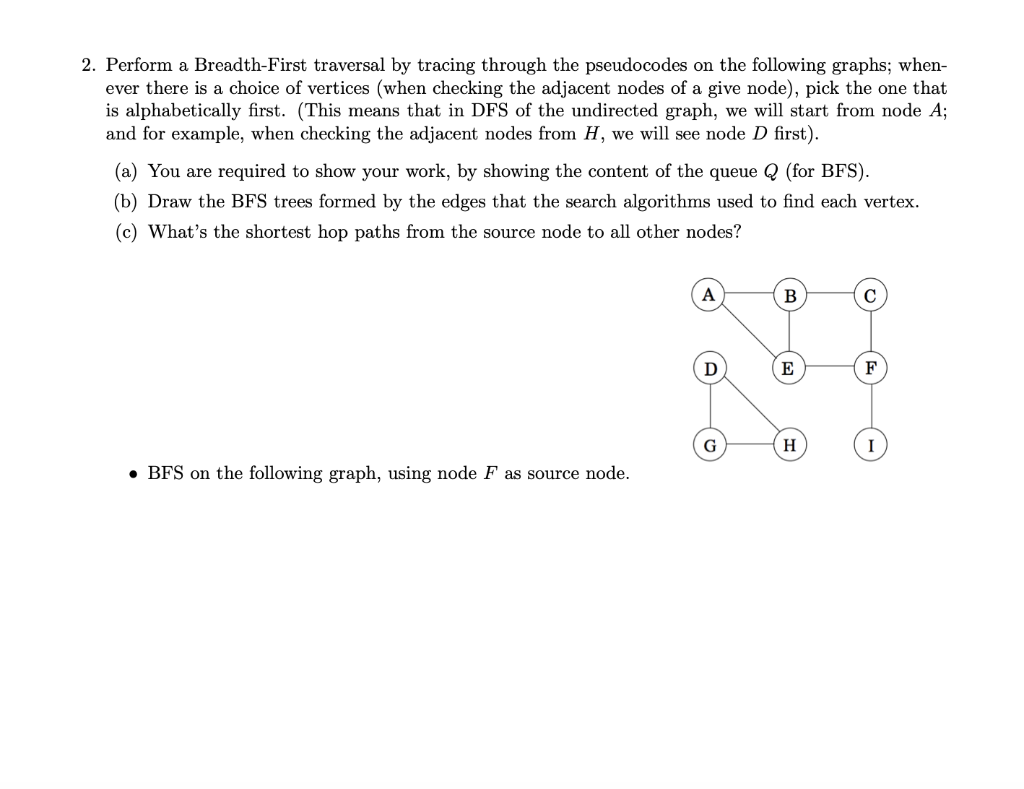 2. Perform a Breadth-First traversal by tracing through the pseudocodes on the following graphs; whenever there is a choice of vertices (when checking the adjacent nodes of a give node), pick the one that is alphabetically first. (This means that in DFS of the undirected graph, we will start from node $A$; and for example, when checking the adjacent nodes from $H$, we will see node $D$ first).

(a) You are required to show your work, by showing the content of the queue $Q$ (for BFS).

(b) Draw the BFS trees formed by the edges that the search algorithms used to find each vertex.

(c) What's the shortest hop paths from the source node to all other nodes?

A B C D E F G H I

• BFS on the following graph, using node $F$ as source node.